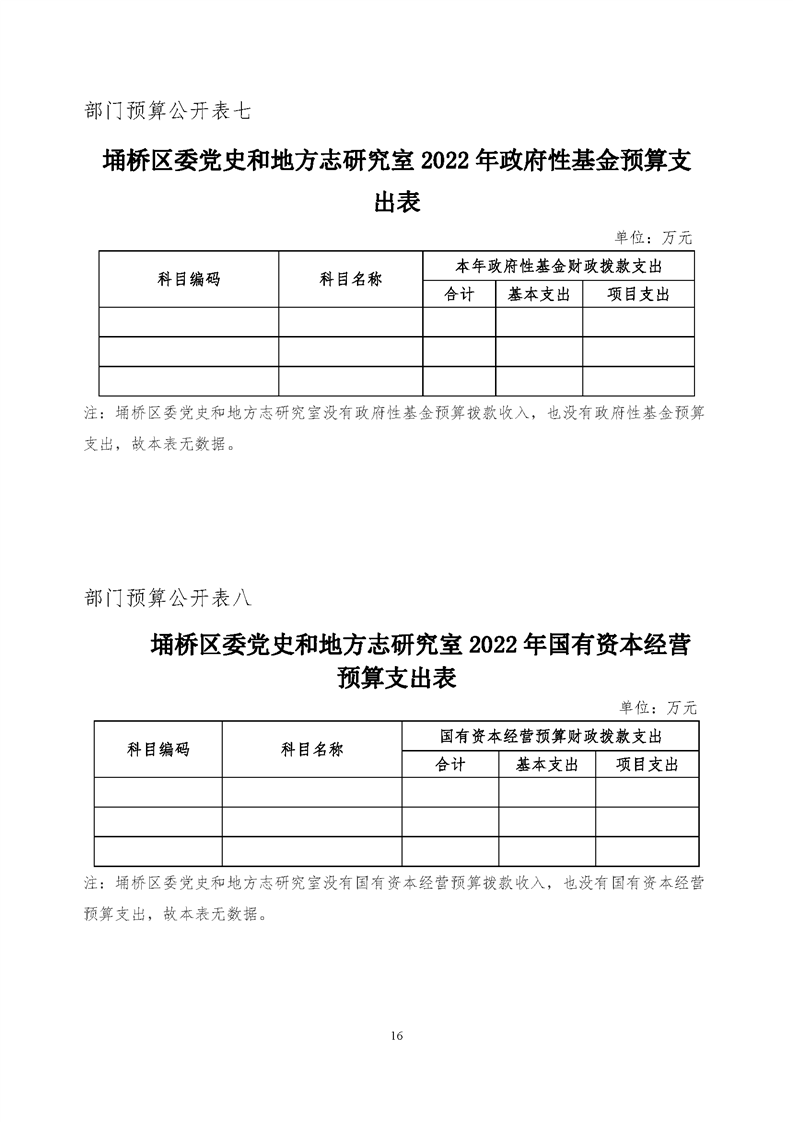 部门预算公开表七

埇桥区委党史和地方志研究室 2022 年政府性基金预算支出表

单位：万元

| 科目编码 | 科目名称 | 本年政府性基金财政拨款支出 | | |
|---|---|---|---|---|
| | | 合计 | 基本支出 | 项目支出 |
| | | | | |
| | | | | |
| | | | | |

注：埇桥区委党史和地方志研究室没有政府性基金预算拨款收入，也没有政府性基金预算支出，故本表无数据。

部门预算公开表八

埇桥区委党史和地方志研究室 2022 年国有资本经营预算支出表

单位：万元

| 科目编码 | 科目名称 | 国有资本经营预算财政拨款支出 | | |
|---|---|---|---|---|
| | | 合计 | 基本支出 | 项目支出 |
| | | | | |
| | | | | |
| | | | | |

注：埇桥区委党史和地方志研究室没有国有资本经营预算拨款收入，也没有国有资本经营预算支出，故本表无数据。

16